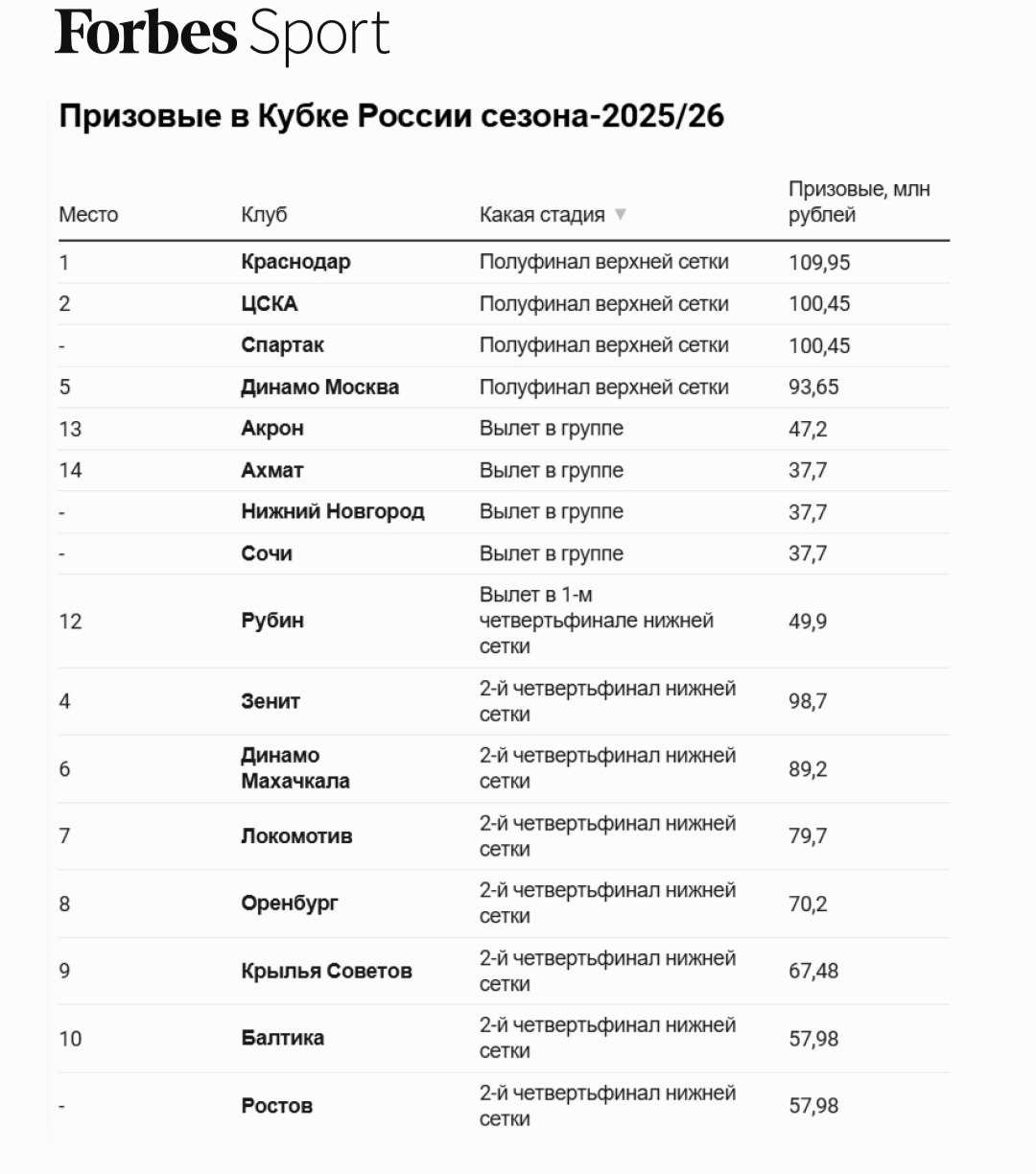 Forbes Sport

Призовые в Кубке России сезона-2025/26

| Место | Клуб | Какая стадия ▼ | Призовые, млн рублей |
|---|---|---|---|
| 1 | Краснодар | Полуфинал верхней сетки | 109,95 |
| 2 | ЦСКА | Полуфинал верхней сетки | 100,45 |
| - | Спартак | Полуфинал верхней сетки | 100,45 |
| 5 | Динамо Москва | Полуфинал верхней сетки | 93,65 |
| 13 | Акрон | Вылет в группе | 47,2 |
| 14 | Ахмат | Вылет в группе | 37,7 |
| - | Нижний Новгород | Вылет в группе | 37,7 |
| - | Сочи | Вылет в группе | 37,7 |
| 12 | Рубин | Вылет в 1-м четвертьфинале нижней сетки | 49,9 |
| 4 | Зенит | 2-й четвертьфинал нижней сетки | 98,7 |
| 6 | Динамо Махачкала | 2-й четвертьфинал нижней сетки | 89,2 |
| 7 | Локомотив | 2-й четвертьфинал нижней сетки | 79,7 |
| 8 | Оренбург | 2-й четвертьфинал нижней сетки | 70,2 |
| 9 | Крылья Советов | 2-й четвертьфинал нижней сетки | 67,48 |
| 10 | Балтика | 2-й четвертьфинал нижней сетки | 57,98 |
| - | Ростов | 2-й четвертьфинал нижней сетки | 57,98 |